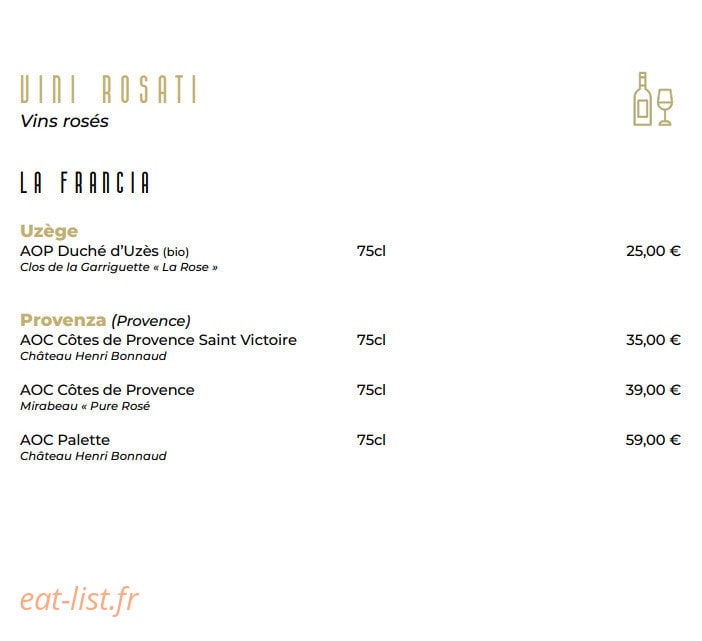 VINI ROSATI
Vins rosés

LA FRANCIA

Uzège
AOP Duché d'Uzès (bio) 75cl 25,00 €
Clos de la Garriguette « La Rose »

Provenza (Provence)
AOC Côtes de Provence Saint Victoire 75cl 35,00 €
Château Henri Bonnaud

AOC Côtes de Provence 75cl 39,00 €
Mirabeau « Pure Rosé

AOC Palette 75cl 59,00 €
Château Henri Bonnaud

eat-list.fr